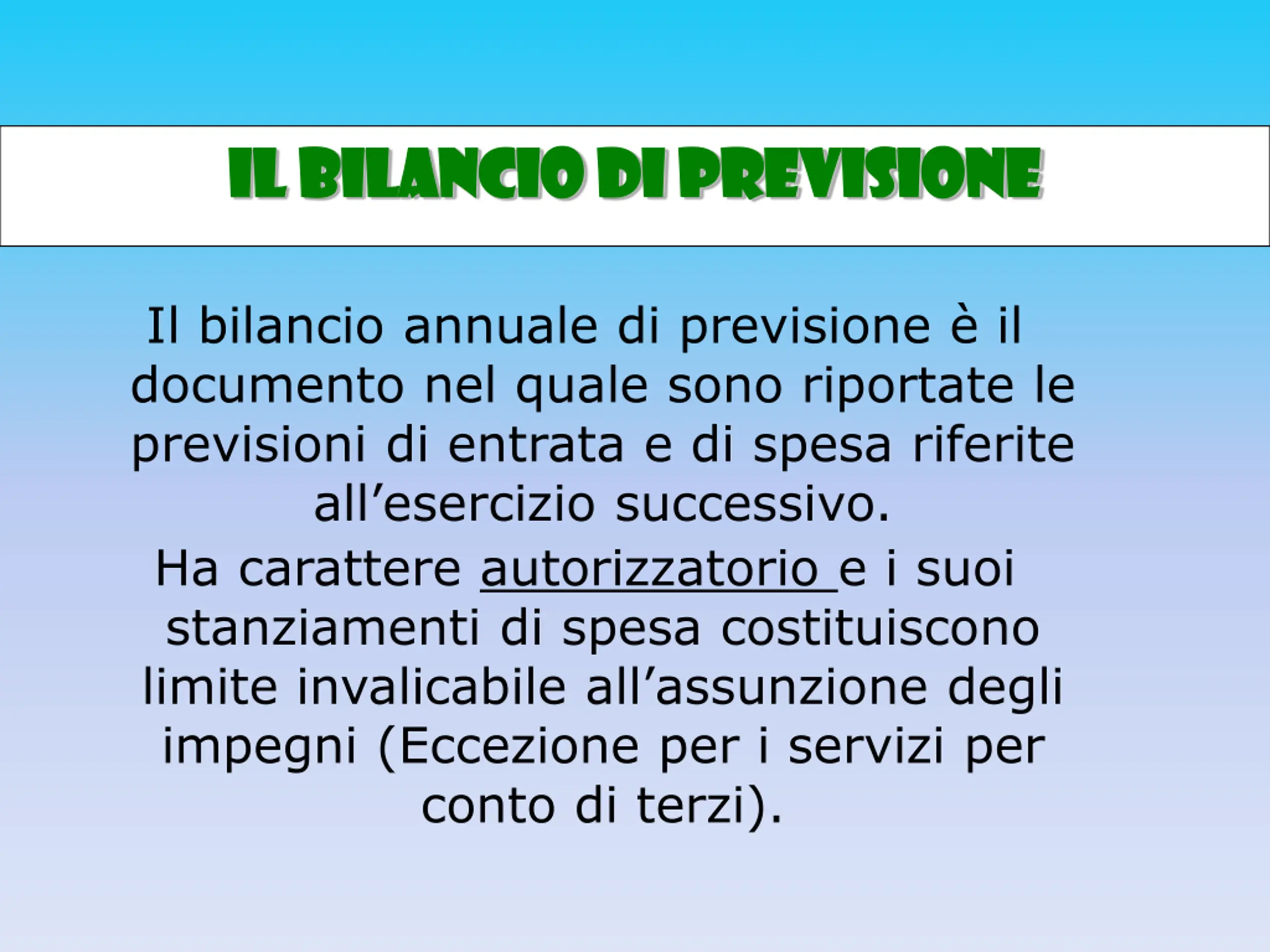 IL BILANCIO DI PREVISIONE

Il bilancio annuale di previsione è il documento nel quale sono riportate le previsioni di entrata e di spesa riferite all'esercizio successivo.

Ha carattere autorizzatorio e i suoi stanziamenti di spesa costituiscono limite invalicabile all'assunzione degli impegni (Eccezione per i servizi per conto di terzi).